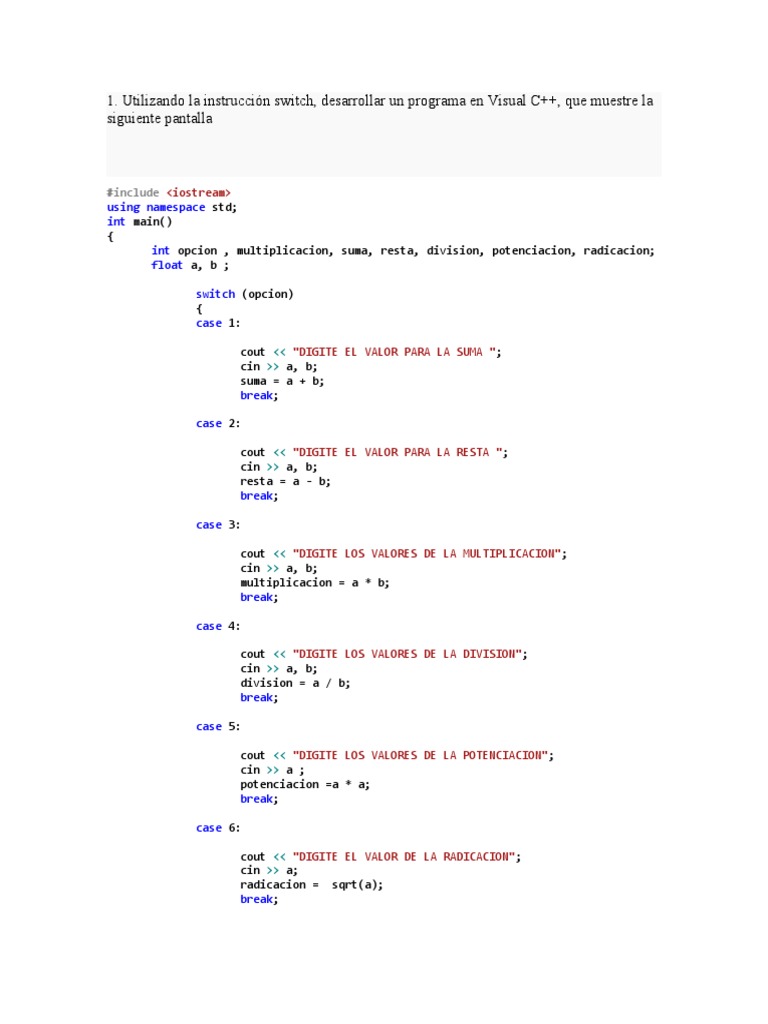 1. Utilizando la instrucción switch, desarrollar un programa en Visual C++, que muestre la siguiente pantalla

#include <iostream>
using namespace std;
int main()
{
int opcion , multiplicacion, suma, resta, division, potenciacion, radicacion;
float a, b ;

switch (opcion)
{
case 1:

cout << "DIGITE EL VALOR PARA LA SUMA ";
cin >> a, b;
suma = a + b;
break;

case 2:

cout << "DIGITE EL VALOR PARA LA RESTA ";
cin >> a, b;
resta = a - b;
break;

case 3:

cout << "DIGITE LOS VALORES DE LA MULTIPLICACION";
cin >> a, b;
multiplicacion = a * b;
break;

case 4:

cout << "DIGITE LOS VALORES DE LA DIVISION";
cin >> a, b;
division = a / b;
break;

case 5:

cout << "DIGITE LOS VALORES DE LA POTENCIACION";
cin >> a ;
potenciacion =a * a;
break;

case 6:

cout << "DIGITE EL VALOR DE LA RADICACION";
cin >> a;
radicacion =  sqrt(a);
break;